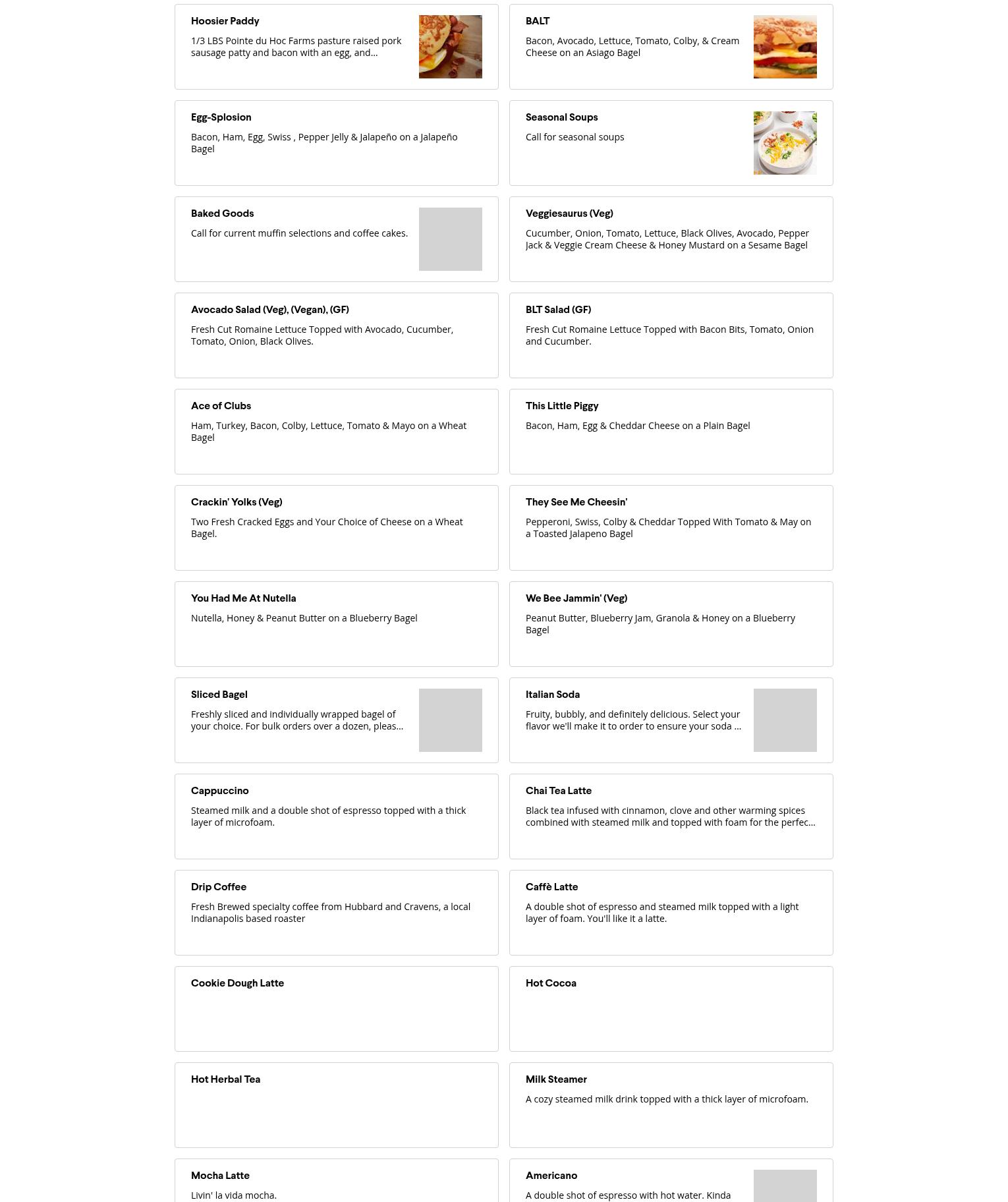 Hoosier Paddy

1/3 LBS Pointe du Hoc Farms pasture raised pork sausage patty and bacon with an egg, and...

BALT

Bacon, Avocado, Lettuce, Tomato, Colby, & Cream Cheese on an Asiago Bagel

Egg-Splosion

Bacon, Ham, Egg, Swiss , Pepper Jelly & Jalapeño on a Jalapeño Bagel

Seasonal Soups

Call for seasonal soups

Baked Goods

Call for current muffin selections and coffee cakes.

Veggiesaurus (Veg)

Cucumber, Onion, Tomato, Lettuce, Black Olives, Avocado, Pepper Jack & Veggie Cream Cheese & Honey Mustard on a Sesame Bagel

Avocado Salad (Veg), (Vegan), (GF)

Fresh Cut Romaine Lettuce Topped with Avocado, Cucumber, Tomato, Onion, Black Olives.

BLT Salad (GF)

Fresh Cut Romaine Lettuce Topped with Bacon Bits, Tomato, Onion and Cucumber.

Ace of Clubs

Ham, Turkey, Bacon, Colby, Lettuce, Tomato & Mayo on a Wheat Bagel

This Little Piggy

Bacon, Ham, Egg & Cheddar Cheese on a Plain Bagel

Crackin' Yolks (Veg)

Two Fresh Cracked Eggs and Your Choice of Cheese on a Wheat Bagel.

They See Me Cheesin'

Pepperoni, Swiss, Colby & Cheddar Topped With Tomato & May on a Toasted Jalapeno Bagel

You Had Me At Nutella

Nutella, Honey & Peanut Butter on a Blueberry Bagel

We Bee Jammin' (Veg)

Peanut Butter, Blueberry Jam, Granola & Honey on a Blueberry Bagel

Sliced Bagel

Freshly sliced and individually wrapped bagel of your choice. For bulk orders over a dozen, pleas...

Italian Soda

Fruity, bubbly, and definitely delicious. Select your flavor we'll make it to order to ensure your soda ...

Cappuccino

Steamed milk and a double shot of espresso topped with a thick layer of microfoam.

Chai Tea Latte

Black tea infused with cinnamon, clove and other warming spices combined with steamed milk and topped with foam for the perfec...

Drip Coffee

Fresh Brewed specialty coffee from Hubbard and Cravens, a local Indianapolis based roaster

Caffè Latte

A double shot of espresso and steamed milk topped with a light layer of foam. You'll like it a latte.

Cookie Dough Latte

Hot Cocoa

Hot Herbal Tea

Milk Steamer

A cozy steamed milk drink topped with a thick layer of microfoam.

Mocha Latte

Livin' la vida mocha.

Americano

A double shot of espresso with hot water. Kinda